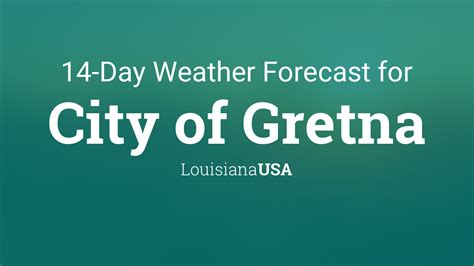 14-Day Weather Forecast for

City of Gretna

LouisianaUSA